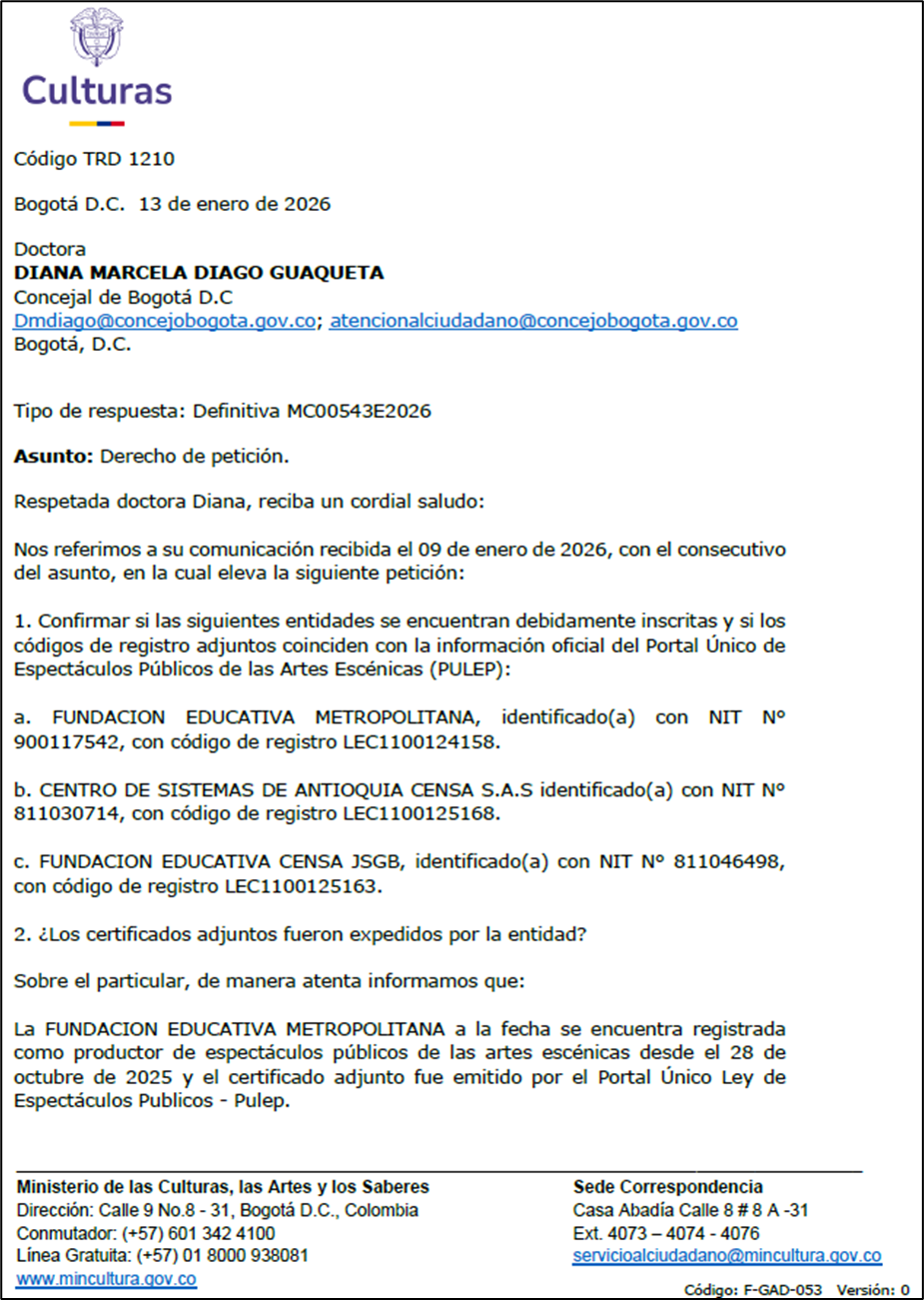 Culturas

Código TRD 1210

Bogotá D.C. 13 de enero de 2026

Doctora
**DIANA MARCELA DIAGO GUAQUETA**
Concejal de Bogotá D.C
Dmdiago@concejobogota.gov.co; atencionalciudadano@concejobogota.gov.co
Bogotá, D.C.

Tipo de respuesta: Definitiva MC00543E2026

**Asunto:** Derecho de petición.

Respetada doctora Diana, reciba un cordial saludo:

Nos referimos a su comunicación recibida el 09 de enero de 2026, con el consecutivo del asunto, en la cual eleva la siguiente petición:

1. Confirmar si las siguientes entidades se encuentran debidamente inscritas y si los códigos de registro adjuntos coinciden con la información oficial del Portal Único de Espectáculos Públicos de las Artes Escénicas (PULEP):

a. FUNDACION EDUCATIVA METROPOLITANA, identificado(a) con NIT Nº 900117542, con código de registro LEC1100124158.

b. CENTRO DE SISTEMAS DE ANTIOQUIA CENSA S.A.S identificado(a) con NIT Nº 811030714, con código de registro LEC1100125168.

c. FUNDACION EDUCATIVA CENSA JSGB, identificado(a) con NIT Nº 811046498, con código de registro LEC1100125163.

2. ¿Los certificados adjuntos fueron expedidos por la entidad?

Sobre el particular, de manera atenta informamos que:

La FUNDACION EDUCATIVA METROPOLITANA a la fecha se encuentra registrada como productor de espectáculos públicos de las artes escénicas desde el 28 de octubre de 2025 y el certificado adjunto fue emitido por el Portal Único Ley de Espectáculos Publicos - Pulep.

**Ministerio de las Culturas, las Artes y los Saberes**
Dirección: Calle 9 No.8 - 31, Bogotá D.C., Colombia
Conmutador: (+57) 601 342 4100
Línea Gratuita: (+57) 01 8000 938081
www.mincultura.gov.co

**Sede Correspondencia**
Casa Abadía Calle 8 # 8 A -31
Ext. 4073 – 4074 - 4076
servicioalciudadano@mincultura.gov.co

Código: F-GAD-053 Versión: 0